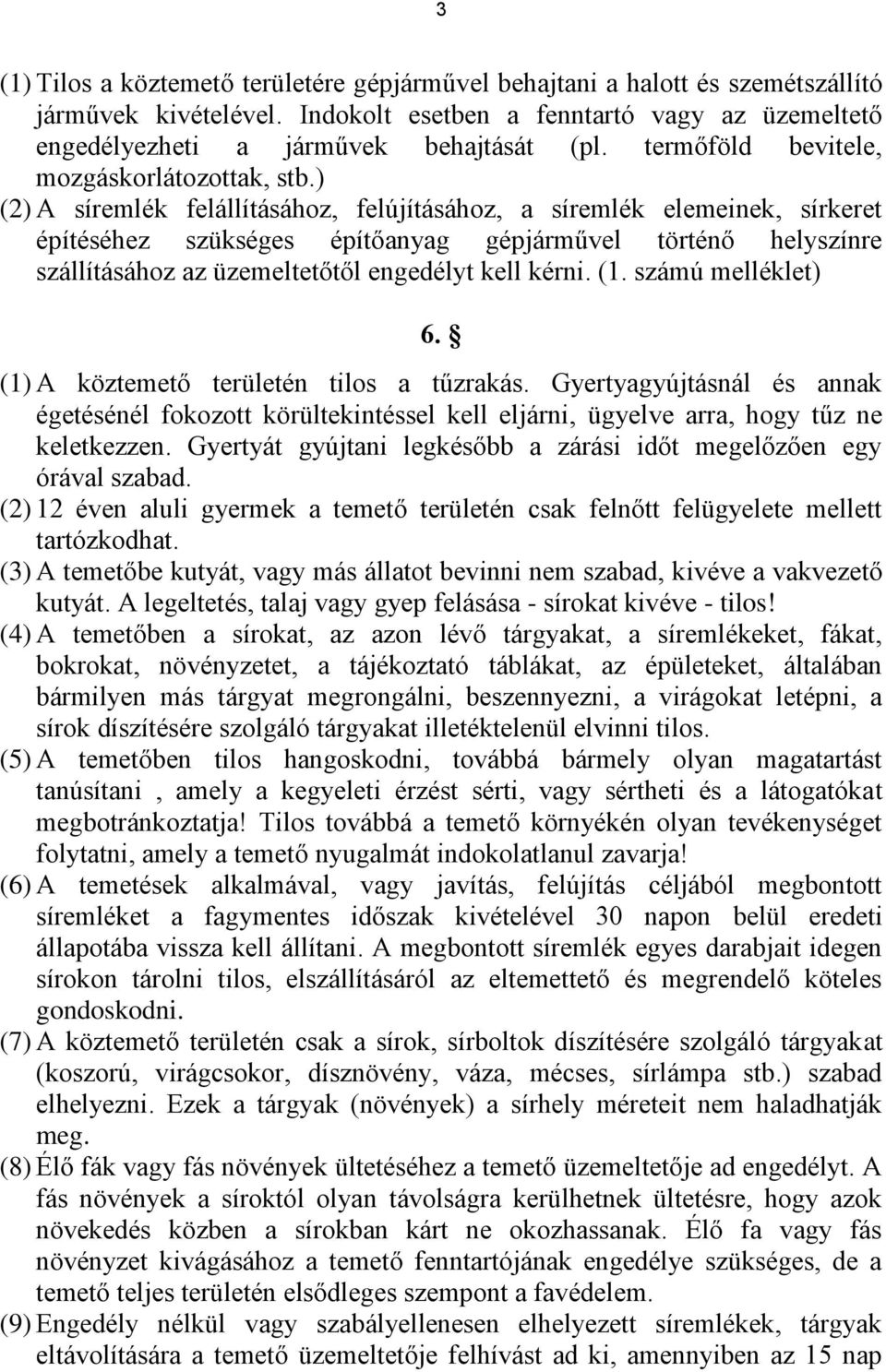 3

(1) Tilos a köztemető területére gépjárművel behajtani a halott és szemétszállító járművek kivételével. Indokolt esetben a fenntartó vagy az üzemeltető engedélyezheti a járművek behajtását (pl. termőföld bevitele, mozgáskorlátozottak, stb.)

(2) A síremlék felállításához, felújításához, a síremlék elemeinek, sírkeret építéséhez szükséges építőanyag gépjárművel történő helyszínre szállításához az üzemeltetőtől engedélyt kell kérni. (1. számú melléklet)

6. §

(1) A köztemető területén tilos a tűzrakás. Gyertyagyújtásnál és annak égetésénél fokozott körültekintéssel kell eljárni, ügyelve arra, hogy tűz ne keletkezzen. Gyertyát gyújtani legkésőbb a zárási időt megelőzően egy órával szabad.

(2) 12 éven aluli gyermek a temető területén csak felnőtt felügyelete mellett tartózkodhat.

(3) A temetőbe kutyát, vagy más állatot bevinni nem szabad, kivéve a vakvezető kutyát. A legeltetés, talaj vagy gyep felásása - sírokat kivéve - tilos!

(4) A temetőben a sírokat, az azon lévő tárgyakat, a síremlékeket, fákat, bokrokat, növényzetet, a tájékoztató táblákat, az épületeket, általában bármilyen más tárgyat megrongálni, beszennyezni, a virágokat letépni, a sírok díszítésére szolgáló tárgyakat illetéktelenül elvinni tilos.

(5) A temetőben tilos hangoskodni, továbbá bármely olyan magatartást tanúsítani , amely a kegyeleti érzést sérti, vagy sértheti és a látogatókat megbotránkoztatja! Tilos továbbá a temető környékén olyan tevékenységet folytatni, amely a temető nyugalmát indokolatlanul zavarja!

(6) A temetések alkalmával, vagy javítás, felújítás céljából megbontott síremléket a fagymentes időszak kivételével 30 napon belül eredeti állapotába vissza kell állítani. A megbontott síremlék egyes darabjait idegen sírokon tárolni tilos, elszállításáról az eltemettető és megrendelő köteles gondoskodni.

(7) A köztemető területén csak a sírok, sírboltok díszítésére szolgáló tárgyakat (koszorú, virágcsokor, dísznövény, váza, mécses, sírlámpa stb.) szabad elhelyezni. Ezek a tárgyak (növények) a sírhely méreteit nem haladhatják meg.

(8) Élő fák vagy fás növények ültetéséhez a temető üzemeltetője ad engedélyt. A fás növények a síroktól olyan távolságra kerülhetnek ültetésre, hogy azok növekedés közben a sírokban kárt ne okozhassanak. Élő fa vagy fás növényzet kivágásához a temető fenntartójának engedélye szükséges, de a temető teljes területén elsődleges szempont a favédelem.

(9) Engedély nélkül vagy szabályellenesen elhelyezett síremlékek, tárgyak eltávolítására a temető üzemeltetője felhívást ad ki, amennyiben az 15 nap